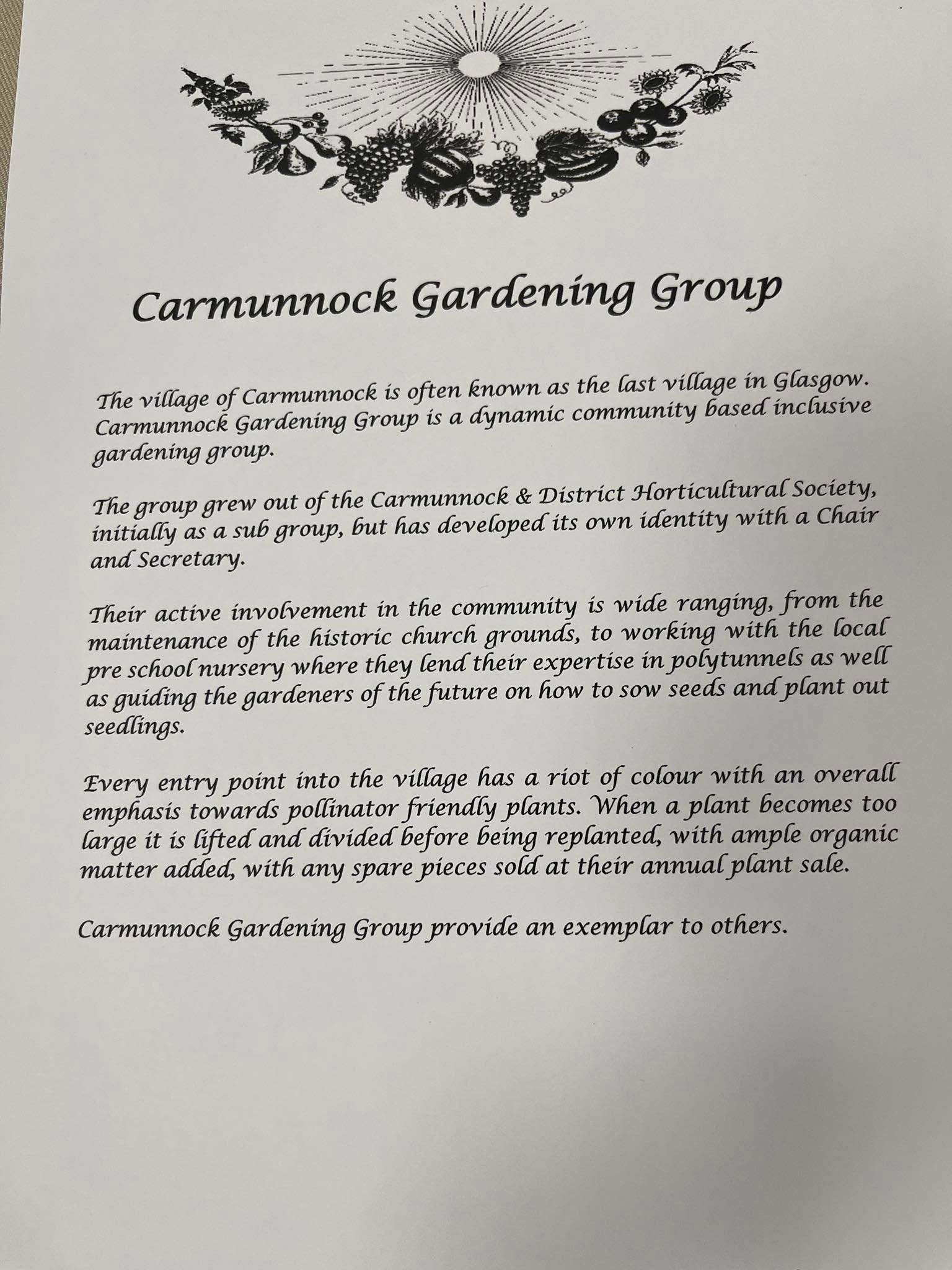 Carmunnock Gardening Group

The village of Carmunnock is often known as the last village in Glasgow. Carmunnock Gardening Group is a dynamic community based inclusive gardening group.

The group grew out of the Carmunnock & District Horticultural Society, initially as a sub group, but has developed its own identity with a Chair and Secretary.

Their active involvement in the community is wide ranging, from the maintenance of the historic church grounds, to working with the local pre school nursery where they lend their expertise in polytunnels as well as guiding the gardeners of the future on how to sow seeds and plant out seedlings.

Every entry point into the village has a riot of colour with an overall emphasis towards pollinator friendly plants. When a plant becomes too large it is lifted and divided before being replanted, with ample organic matter added, with any spare pieces sold at their annual plant sale.

Carmunnock Gardening Group provide an exemplar to others.